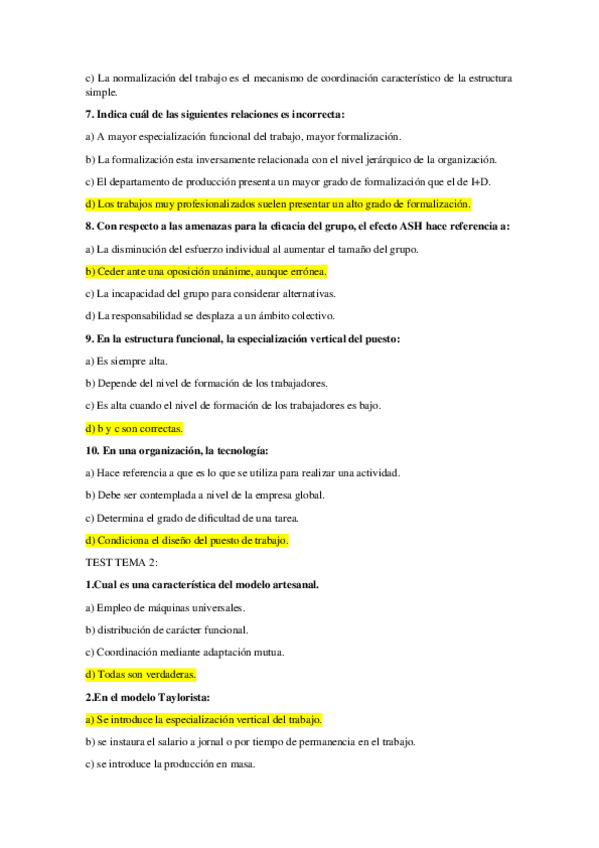 c) La normalización del trabajo es el mecanismo de coordinación característico de la estructura simple.

7. Indica cuál de las siguientes relaciones es incorrecta:

a) A mayor especialización funcional del trabajo, mayor formalización.

b) La formalización esta inversamente relacionada con el nivel jerárquico de la organización.

c) El departamento de producción presenta un mayor grado de formalización que el de I+D.

d) Los trabajos muy profesionalizados suelen presentar un alto grado de formalización.

8. Con respecto a las amenazas para la eficacia del grupo, el efecto ASH hace referencia a:

a) La disminución del esfuerzo individual al aumentar el tamaño del grupo.

b) Ceder ante una oposición unánime, aunque errónea.

c) La incapacidad del grupo para considerar alternativas.

d) La responsabilidad se desplaza a un ámbito colectivo.

9. En la estructura funcional, la especialización vertical del puesto:

a) Es siempre alta.

b) Depende del nivel de formación de los trabajadores.

c) Es alta cuando el nivel de formación de los trabajadores es bajo.

d) b y c son correctas.

10. En una organización, la tecnología:

a) Hace referencia a que es lo que se utiliza para realizar una actividad.

b) Debe ser contemplada a nivel de la empresa global.

c) Determina el grado de dificultad de una tarea.

d) Condiciona el diseño del puesto de trabajo.

TEST TEMA 2:

1.Cual es una característica del modelo artesanal.

a) Empleo de máquinas universales.

b) distribución de carácter funcional.

c) Coordinación mediante adaptación mutua.

d) Todas son verdaderas.

2.En el modelo Taylorista:

a) Se introduce la especialización vertical del trabajo.

b) se instaura el salario a jornal o por tiempo de permanencia en el trabajo.

c) se introduce la producción en masa.